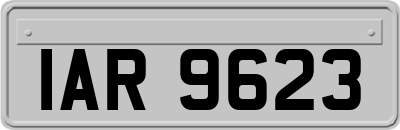 IAR 9623